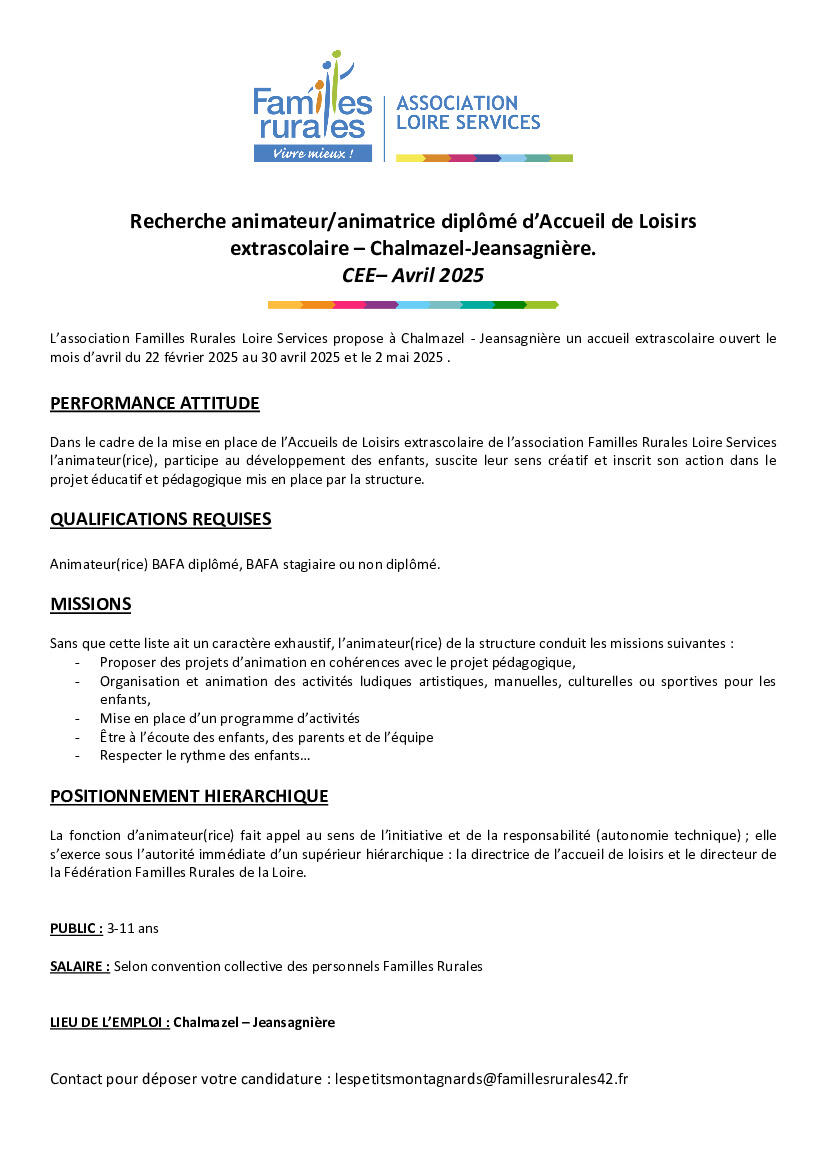 Familles rurales
Vivre mieux !

ASSOCIATION
LOIRE SERVICES

Recherche animateur/animatrice diplômé d'Accueil de Loisirs extrascolaire – Chalmazel-Jeansagnière.
CEE– Avril 2025

L'association Familles Rurales Loire Services propose à Chalmazel - Jeansagnière un accueil extrascolaire ouvert le mois d'avril du 22 février 2025 au 30 avril 2025 et le 2 mai 2025 .

PERFORMANCE ATTITUDE

Dans le cadre de la mise en place de l'Accueils de Loisirs extrascolaire de l'association Familles Rurales Loire Services l'animateur(rice), participe au développement des enfants, suscite leur sens créatif et inscrit son action dans le projet éducatif et pédagogique mis en place par la structure.

QUALIFICATIONS REQUISES

Animateur(rice) BAFA diplômé, BAFA stagiaire ou non diplômé.

MISSIONS

Sans que cette liste ait un caractère exhaustif, l'animateur(rice) de la structure conduit les missions suivantes :
- Proposer des projets d'animation en cohérences avec le projet pédagogique,
- Organisation et animation des activités ludiques artistiques, manuelles, culturelles ou sportives pour les enfants,
- Mise en place d'un programme d'activités
- Être à l'écoute des enfants, des parents et de l'équipe
- Respecter le rythme des enfants…

POSITIONNEMENT HIERARCHIQUE

La fonction d'animateur(rice) fait appel au sens de l'initiative et de la responsabilité (autonomie technique) ; elle s'exerce sous l'autorité immédiate d'un supérieur hiérarchique : la directrice de l'accueil de loisirs et le directeur de la Fédération Familles Rurales de la Loire.

PUBLIC : 3-11 ans

SALAIRE : Selon convention collective des personnels Familles Rurales

LIEU DE L'EMPLOI : Chalmazel – Jeansagnière

Contact pour déposer votre candidature : lespetitsmontagnards@famillesrurales42.fr